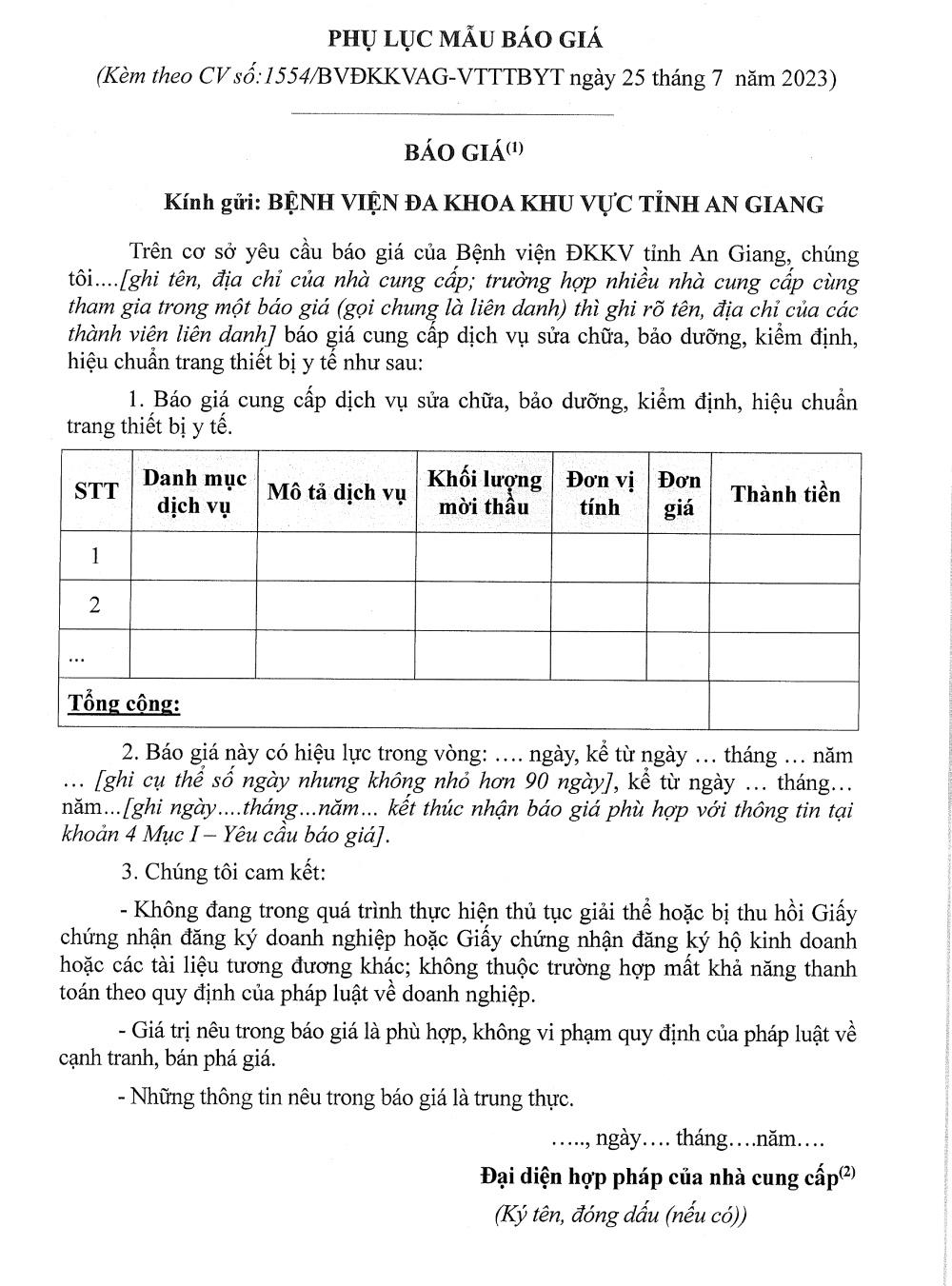 PHỤ LỤC MẪU BÁO GIÁ

(Kèm theo CV số:1554/BVĐKKVAG-VTTTBYT ngày 25 tháng 7 năm 2023)

BÁO GIÁ$^{(1)}$

Kính gửi: BỆNH VIỆN ĐA KHOA KHU VỰC TỈNH AN GIANG

Trên cơ sở yêu cầu báo giá của Bệnh viện ĐKKV tỉnh An Giang, chúng tôi....[ghi tên, địa chỉ của nhà cung cấp; trường hợp nhiều nhà cung cấp cùng tham gia trong một báo giá (gọi chung là liên danh) thì ghi rõ tên, địa chỉ của các thành viên liên danh] báo giá cung cấp dịch vụ sửa chữa, bảo dưỡng, kiểm định, hiệu chuẩn trang thiết bị y tế như sau:

1. Báo giá cung cấp dịch vụ sửa chữa, bảo dưỡng, kiểm định, hiệu chuẩn trang thiết bị y tế.

| STT | Danh mục dịch vụ | Mô tả dịch vụ | Khối lượng mời thầu | Đơn vị tính | Đơn giá | Thành tiền |
|---|---|---|---|---|---|---|
| 1 | | | | | | |
| 2 | | | | | | |
| ... | | | | | | |
| Tổng cộng: | | | | | | |

2. Báo giá này có hiệu lực trong vòng: .... ngày, kể từ ngày ... tháng ... năm ... [ghi cụ thể số ngày nhưng không nhỏ hơn 90 ngày], kể từ ngày ... tháng... năm...[ghi ngày....tháng...năm... kết thúc nhận báo giá phù hợp với thông tin tại khoản 4 Mục I – Yêu cầu báo giá].

3. Chúng tôi cam kết:

- Không đang trong quá trình thực hiện thủ tục giải thể hoặc bị thu hồi Giấy chứng nhận đăng ký doanh nghiệp hoặc Giấy chứng nhận đăng ký hộ kinh doanh hoặc các tài liệu tương đương khác; không thuộc trường hợp mất khả năng thanh toán theo quy định của pháp luật về doanh nghiệp.

- Giá trị nêu trong báo giá là phù hợp, không vi phạm quy định của pháp luật về cạnh tranh, bán phá giá.

- Những thông tin nêu trong báo giá là trung thực.

….., ngày…. tháng….năm….

Đại diện hợp pháp của nhà cung cấp$^{(2)}$

(Ký tên, đóng dấu (nếu có))